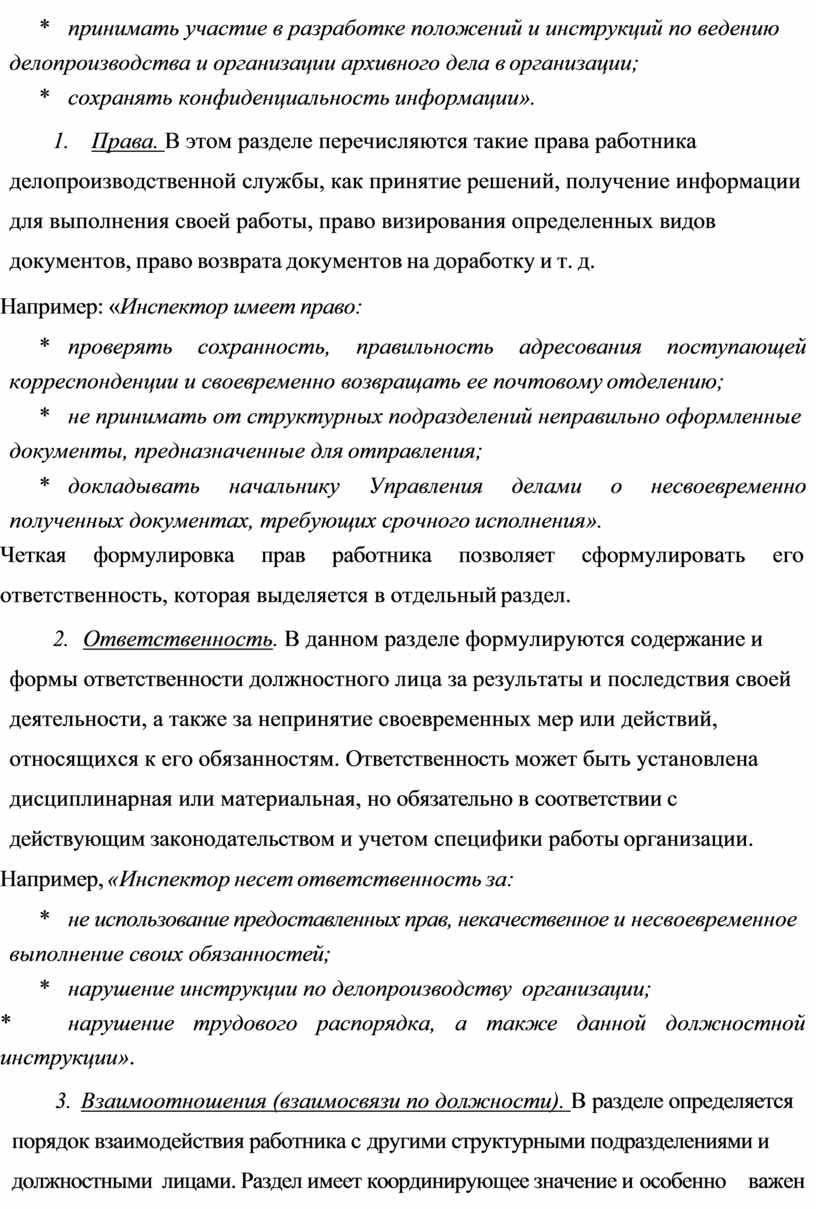 * принимать участие в разработке положений и инструкций по ведению делопроизводства и организации архивного дела в организации;

* сохранять конфиденциальность информации».

1. Права. В этом разделе перечисляются такие права работника делопроизводственной службы, как принятие решений, получение информации для выполнения своей работы, право визирования определенных видов документов, право возврата документов на доработку и т. д.

Например: «Инспектор имеет право:

* проверять сохранность, правильность адресования поступающей корреспонденции и своевременно возвращать ее почтовому отделению;

* не принимать от структурных подразделений неправильно оформленные документы, предназначенные для отправления;

* докладывать начальнику Управления делами о несвоевременно полученных документах, требующих срочного исполнения».

Четкая формулировка прав работника позволяет сформулировать его ответственность, которая выделяется в отдельный раздел.

2. Ответственность. В данном разделе формулируются содержание и формы ответственности должностного лица за результаты и последствия своей деятельности, а также за непринятие своевременных мер или действий, относящихся к его обязанностям. Ответственность может быть установлена дисциплинарная или материальная, но обязательно в соответствии с действующим законодательством и учетом специфики работы организации.

Например, «Инспектор несет ответственность за:

* не использование предоставленных прав, некачественное и несвоевременное выполнение своих обязанностей;

* нарушение инструкции по делопроизводству организации;

* нарушение трудового распорядка, а также данной должностной инструкции».

3. Взаимоотношения (взаимосвязи по должности). В разделе определяется порядок взаимодействия работника с другими структурными подразделениями и должностными лицами. Раздел имеет координирующее значение и особенно важен